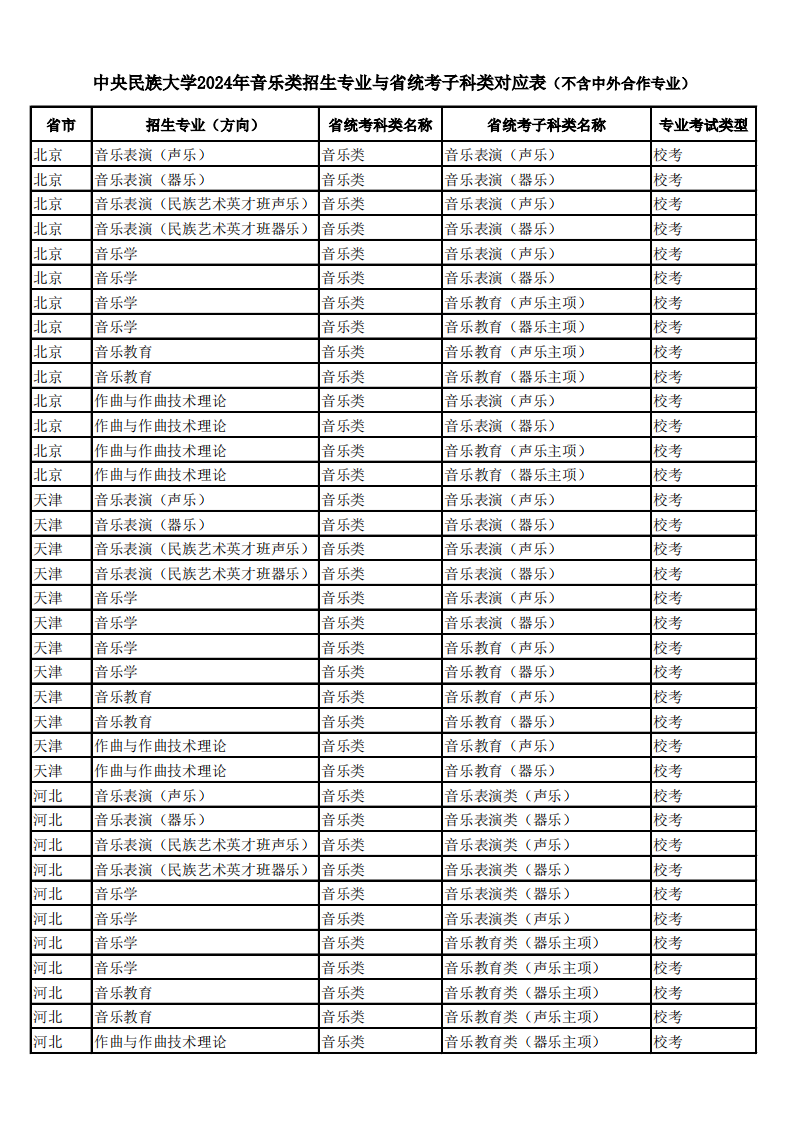 中央民族大学2024年音乐类招生专业与省统考子科类对应表（不含中外合作专业）

| 省市 | 招生专业（方向） | 省统考科类名称 | 省统考子科类名称 | 专业考试类型 |
|---|---|---|---|---|
| 北京 | 音乐表演（声乐） | 音乐类 | 音乐表演（声乐） | 校考 |
| 北京 | 音乐表演（器乐） | 音乐类 | 音乐表演（器乐） | 校考 |
| 北京 | 音乐表演（民族艺术英才班声乐） | 音乐类 | 音乐表演（声乐） | 校考 |
| 北京 | 音乐表演（民族艺术英才班器乐） | 音乐类 | 音乐表演（器乐） | 校考 |
| 北京 | 音乐学 | 音乐类 | 音乐表演（声乐） | 校考 |
| 北京 | 音乐学 | 音乐类 | 音乐表演（器乐） | 校考 |
| 北京 | 音乐学 | 音乐类 | 音乐教育（声乐主项） | 校考 |
| 北京 | 音乐学 | 音乐类 | 音乐教育（器乐主项） | 校考 |
| 北京 | 音乐教育 | 音乐类 | 音乐教育（声乐主项） | 校考 |
| 北京 | 音乐教育 | 音乐类 | 音乐教育（器乐主项） | 校考 |
| 北京 | 作曲与作曲技术理论 | 音乐类 | 音乐表演（声乐） | 校考 |
| 北京 | 作曲与作曲技术理论 | 音乐类 | 音乐表演（器乐） | 校考 |
| 北京 | 作曲与作曲技术理论 | 音乐类 | 音乐教育（声乐主项） | 校考 |
| 北京 | 作曲与作曲技术理论 | 音乐类 | 音乐教育（器乐主项） | 校考 |
| 天津 | 音乐表演（声乐） | 音乐类 | 音乐表演（声乐） | 校考 |
| 天津 | 音乐表演（器乐） | 音乐类 | 音乐表演（器乐） | 校考 |
| 天津 | 音乐表演（民族艺术英才班声乐） | 音乐类 | 音乐表演（声乐） | 校考 |
| 天津 | 音乐表演（民族艺术英才班器乐） | 音乐类 | 音乐表演（器乐） | 校考 |
| 天津 | 音乐学 | 音乐类 | 音乐表演（声乐） | 校考 |
| 天津 | 音乐学 | 音乐类 | 音乐表演（器乐） | 校考 |
| 天津 | 音乐学 | 音乐类 | 音乐教育（声乐） | 校考 |
| 天津 | 音乐学 | 音乐类 | 音乐教育（器乐） | 校考 |
| 天津 | 音乐教育 | 音乐类 | 音乐教育（声乐） | 校考 |
| 天津 | 音乐教育 | 音乐类 | 音乐教育（器乐） | 校考 |
| 天津 | 作曲与作曲技术理论 | 音乐类 | 音乐教育（声乐） | 校考 |
| 天津 | 作曲与作曲技术理论 | 音乐类 | 音乐教育（器乐） | 校考 |
| 河北 | 音乐表演（声乐） | 音乐类 | 音乐表演类（声乐） | 校考 |
| 河北 | 音乐表演（器乐） | 音乐类 | 音乐表演类（器乐） | 校考 |
| 河北 | 音乐表演（民族艺术英才班声乐） | 音乐类 | 音乐表演类（声乐） | 校考 |
| 河北 | 音乐表演（民族艺术英才班器乐） | 音乐类 | 音乐表演类（器乐） | 校考 |
| 河北 | 音乐学 | 音乐类 | 音乐表演类（器乐） | 校考 |
| 河北 | 音乐学 | 音乐类 | 音乐表演类（声乐） | 校考 |
| 河北 | 音乐学 | 音乐类 | 音乐教育类（器乐主项） | 校考 |
| 河北 | 音乐学 | 音乐类 | 音乐教育类（声乐主项） | 校考 |
| 河北 | 音乐教育 | 音乐类 | 音乐教育类（器乐主项） | 校考 |
| 河北 | 音乐教育 | 音乐类 | 音乐教育类（声乐主项） | 校考 |
| 河北 | 作曲与作曲技术理论 | 音乐类 | 音乐教育类（器乐主项） | 校考 |